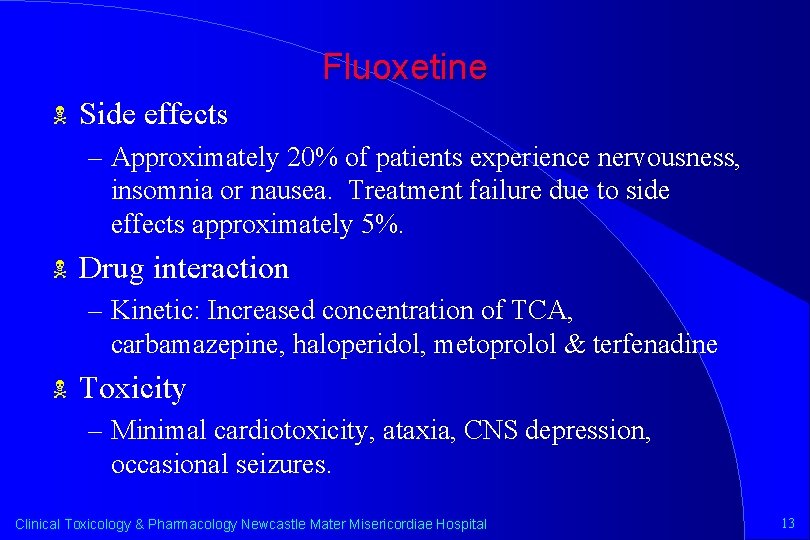 Fluoxetine

Side effects

– Approximately 20% of patients experience nervousness, insomnia or nausea. Treatment failure due to side effects approximately 5%.

Drug interaction

– Kinetic: Increased concentration of TCA, carbamazepine, haloperidol, metoprolol & terfenadine

Toxicity

– Minimal cardiotoxicity, ataxia, CNS depression, occasional seizures.

Clinical Toxicology & Pharmacology Newcastle Mater Misericordiae Hospital

13